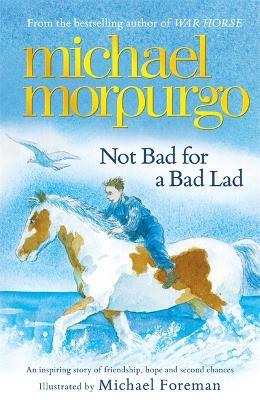 From the bestselling author of WAR HORSE

michael morpurgo

Not Bad for a Bad Lad

An inspiring story of friendship, hope and second chances

Illustrated by Michael Foreman